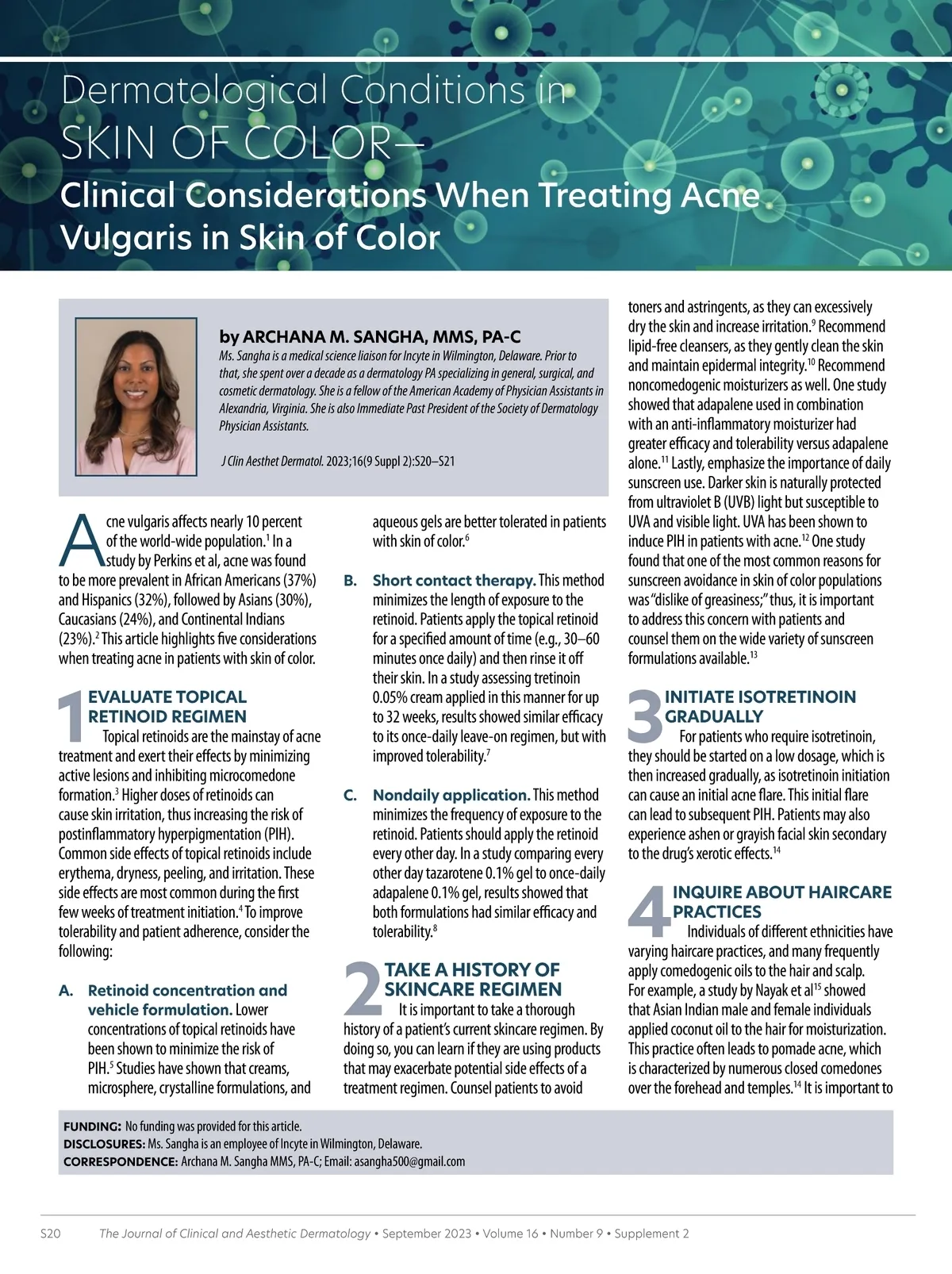 Dermatological Conditions in
SKIN OF COLOR—
Clinical Considerations When Treating Acne Vulgaris in Skin of Color

by ARCHANA M. SANGHA, MMS, PA-C
Ms. Sangha is a medical science liaison for Incyte in Wilmington, Delaware. Prior to that, she spent over a decade as a dermatology PA specializing in general, surgical, and cosmetic dermatology. She is a fellow of the American Academy of Physician Assistants in Alexandria, Virginia. She is also Immediate Past President of the Society of Dermatology Physician Assistants.

J Clin Aesthet Dermatol. 2023;16(9 Suppl 2):S20–S21

Acne vulgaris affects nearly 10 percent of the world-wide population.$^1$ In a study by Perkins et al, acne was found to be more prevalent in African Americans (37%) and Hispanics (32%), followed by Asians (30%), Caucasians (24%), and Continental Indians (23%).$^2$ This article highlights five considerations when treating acne in patients with skin of color.

1 EVALUATE TOPICAL RETINOID REGIMEN
Topical retinoids are the mainstay of acne treatment and exert their effects by minimizing active lesions and inhibiting microcomedone formation.$^3$ Higher doses of retinoids can cause skin irritation, thus increasing the risk of postinflammatory hyperpigmentation (PIH). Common side effects of topical retinoids include erythema, dryness, peeling, and irritation. These side effects are most common during the first few weeks of treatment initiation.$^4$ To improve tolerability and patient adherence, consider the following:

A. Retinoid concentration and vehicle formulation. Lower concentrations of topical retinoids have been shown to minimize the risk of PIH.$^5$ Studies have shown that creams, microsphere, crystalline formulations, and aqueous gels are better tolerated in patients with skin of color.$^6$

B. Short contact therapy. This method minimizes the length of exposure to the retinoid. Patients apply the topical retinoid for a specified amount of time (e.g., 30–60 minutes once daily) and then rinse it off their skin. In a study assessing tretinoin 0.05% cream applied in this manner for up to 32 weeks, results showed similar efficacy to its once-daily leave-on regimen, but with improved tolerability.$^7$

C. Nondaily application. This method minimizes the frequency of exposure to the retinoid. Patients should apply the retinoid every other day. In a study comparing every other day tazarotene 0.1% gel to once-daily adapalene 0.1% gel, results showed that both formulations had similar efficacy and tolerability.$^8$

2 TAKE A HISTORY OF SKINCARE REGIMEN
It is important to take a thorough history of a patient's current skincare regimen. By doing so, you can learn if they are using products that may exacerbate potential side effects of a treatment regimen. Counsel patients to avoid toners and astringents, as they can excessively dry the skin and increase irritation.$^9$ Recommend lipid-free cleansers, as they gently clean the skin and maintain epidermal integrity.$^{10}$ Recommend noncomedogenic moisturizers as well. One study showed that adapalene used in combination with an anti-inflammatory moisturizer had greater efficacy and tolerability versus adapalene alone.$^{11}$ Lastly, emphasize the importance of daily sunscreen use. Darker skin is naturally protected from ultraviolet B (UVB) light but susceptible to UVA and visible light. UVA has been shown to induce PIH in patients with acne.$^{12}$ One study found that one of the most common reasons for sunscreen avoidance in skin of color populations was "dislike of greasiness;" thus, it is important to address this concern with patients and counsel them on the wide variety of sunscreen formulations available.$^{13}$

3 INITIATE ISOTRETINOIN GRADUALLY
For patients who require isotretinoin, they should be started on a low dosage, which is then increased gradually, as isotretinoin initiation can cause an initial acne flare. This initial flare can lead to subsequent PIH. Patients may also experience ashen or grayish facial skin secondary to the drug's xerotic effects.$^{14}$

4 INQUIRE ABOUT HAIRCARE PRACTICES
Individuals of different ethnicities have varying haircare practices, and many frequently apply comedogenic oils to the hair and scalp. For example, a study by Nayak et al$^{15}$ showed that Asian Indian male and female individuals applied coconut oil to the hair for moisturization. This practice often leads to pomade acne, which is characterized by numerous closed comedones over the forehead and temples.$^{14}$ It is important to

FUNDING: No funding was provided for this article.
DISCLOSURES: Ms. Sangha is an employee of Incyte in Wilmington, Delaware.
CORRESPONDENCE: Archana M. Sangha MMS, PA-C; Email: asangha500@gmail.com

S20 The Journal of Clinical and Aesthetic Dermatology • September 2023 • Volume 16 • Number 9 • Supplement 2